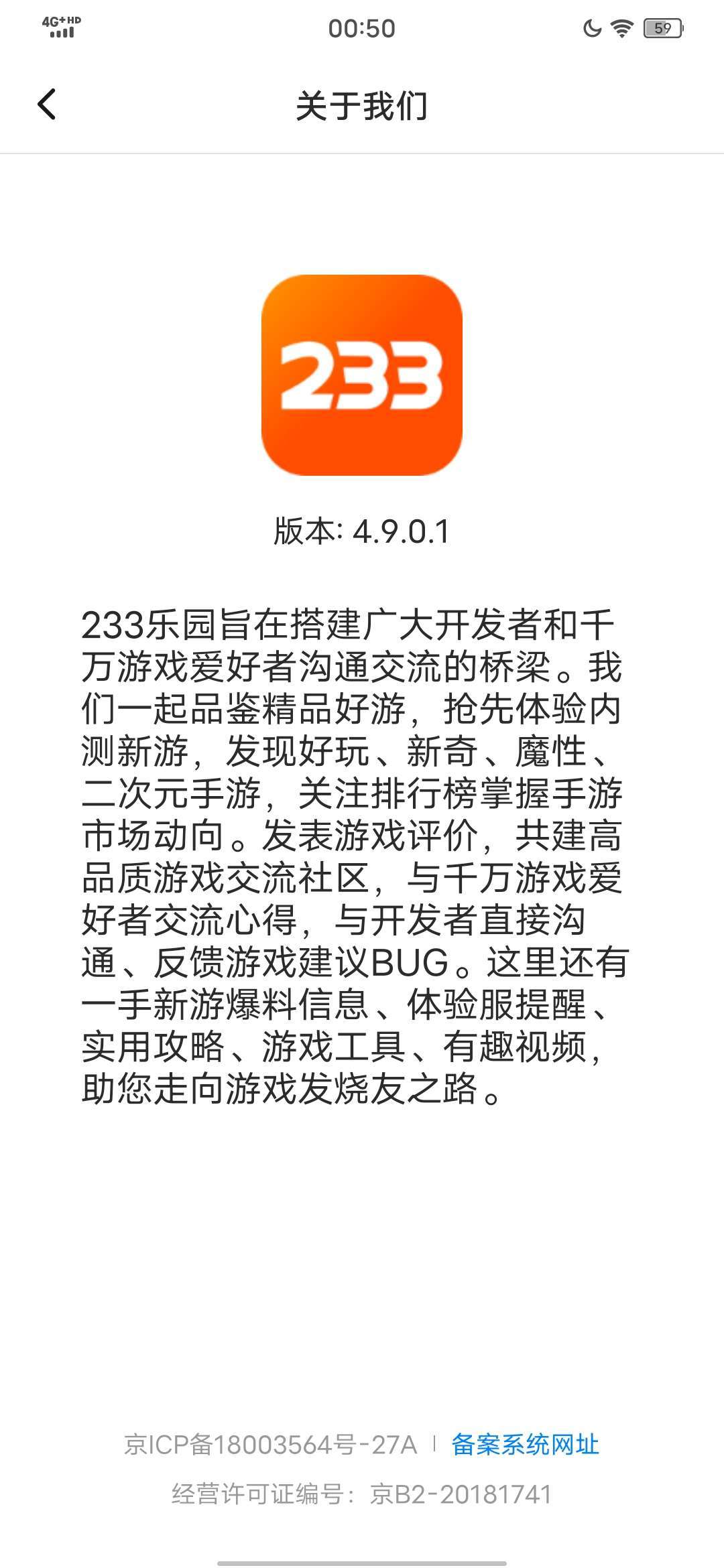 4G+HD

00:50

59

关于我们

233

版本: 4.9.0.1

233乐园旨在搭建广大开发者和千万游戏爱好者沟通交流的桥梁。我们一起品鉴精品好游，抢先体验内测新游，发现好玩、新奇、魔性、二次元手游，关注排行榜掌握手游市场动向。发表游戏评价，共建高品质游戏交流社区，与千万游戏爱好者交流心得，与开发者直接沟通、反馈游戏建议BUG。这里还有一手新游爆料信息、体验服提醒、实用攻略、游戏工具、有趣视频，助您走向游戏发烧友之路。

京ICP备18003564号-27A | 备案系统网址

经营许可证编号：京B2-20181741